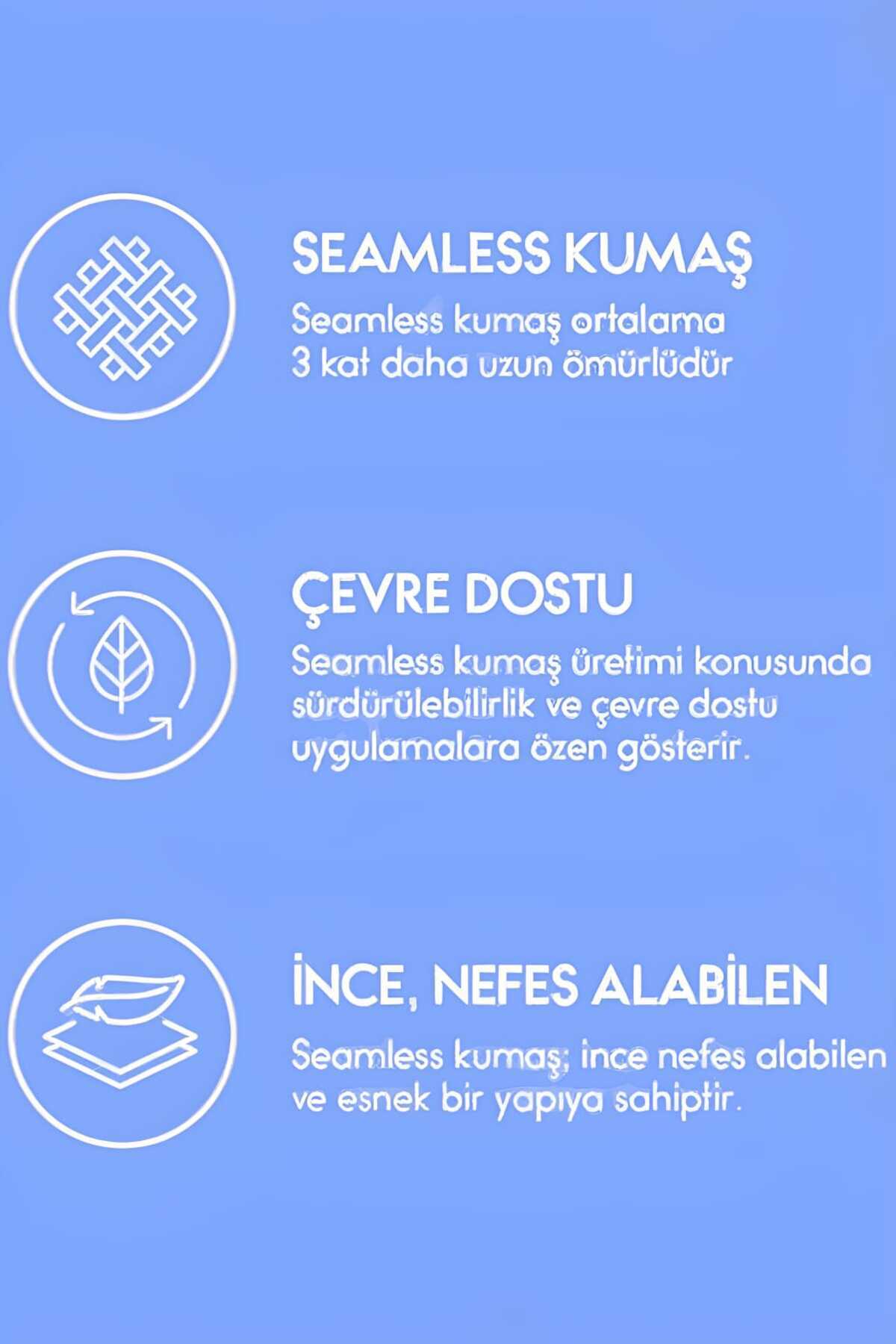 SEAMLESS KUMAŞ

Seamless kumaş ortalama 3 kat daha uzun ömürlüdür

ÇEVRE DOSTU

Seamless kumaş üretimi konusunda sürdürülebilirlik ve çevre dostu uygulamalara özen gösterir.

İNCE, NEFES ALABİLEN

Seamless kumaş; ince nefes alabilen ve esnek bir yapıya sahiptir.